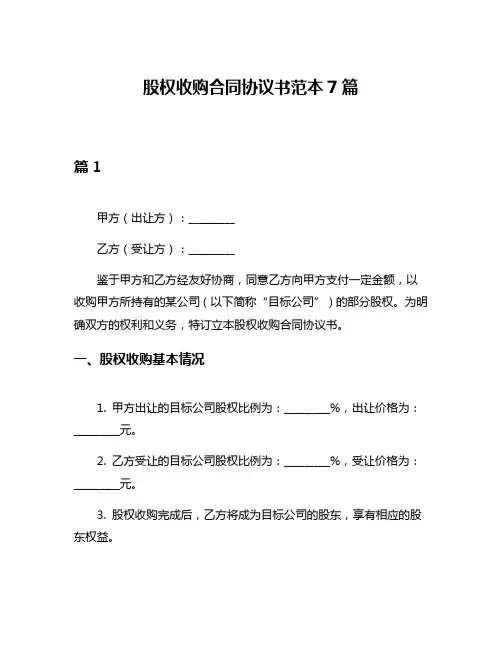 股权收购合同协议书范本 7 篇

篇 1

甲方（出让方）：________

乙方（受让方）：________

鉴于甲方和乙方经友好协商，同意乙方向甲方支付一定金额，以收购甲方所持有的某公司（以下简称“目标公司”）的部分股权。为明确双方的权利和义务，特订立本股权收购合同协议书。

一、股权收购基本情况

1. 甲方出让的目标公司股权比例为：________%，出让价格为：________元。

2. 乙方受让的目标公司股权比例为：________%，受让价格为：________元。

3. 股权收购完成后，乙方将成为目标公司的股东，享有相应的股东权益。